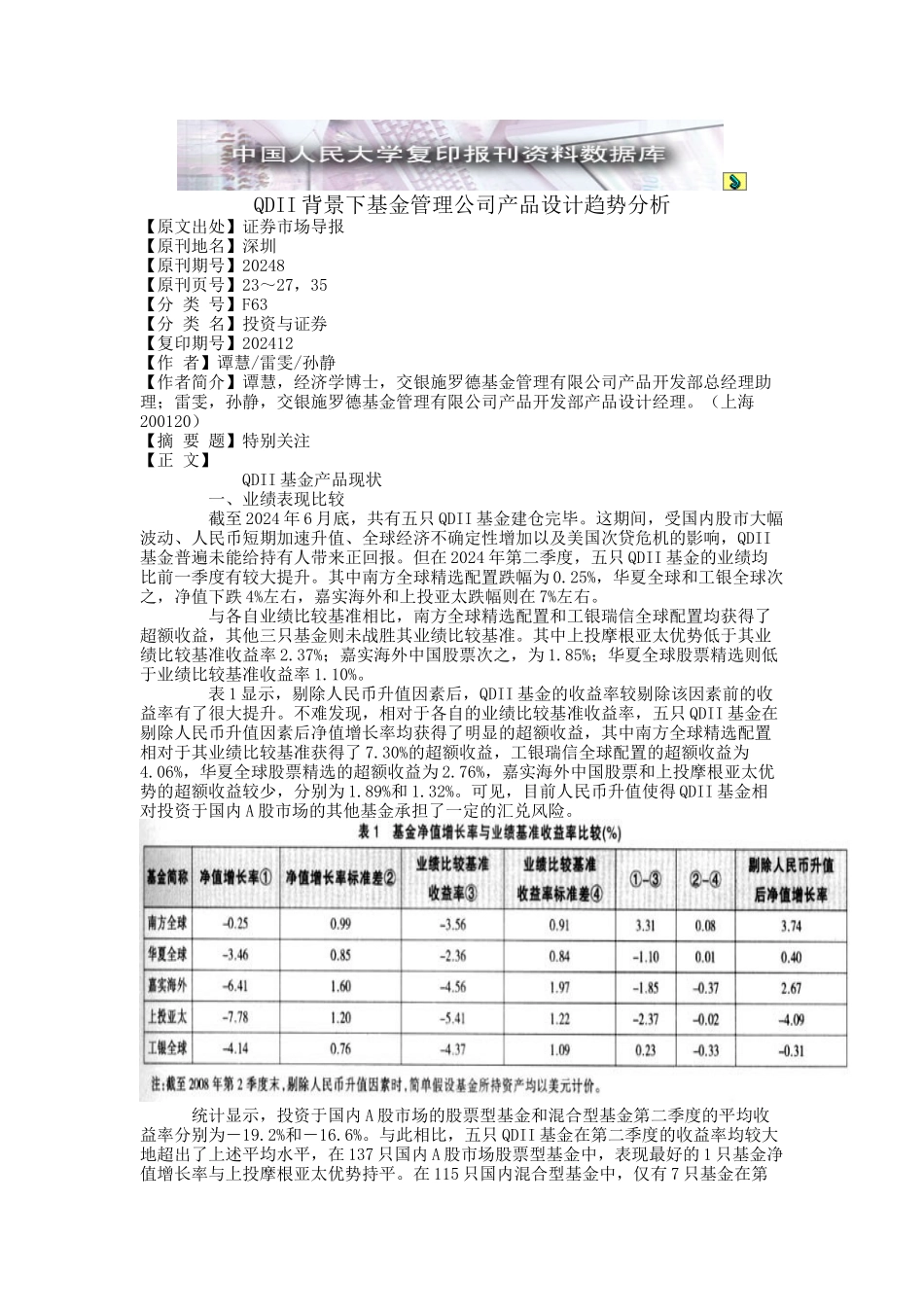 中国人民大学复印报刊资料数据库

QDII背景下基金管理公司产品设计趋势分析
【原文出处】证券市场导报
【原刊地名】深圳
【原刊期号】20248
【原刊页号】23～27，35
【分 类 号】F63
【分 类 名】投资与证券
【复印期号】202412
【作 者】谭慧/雷雯/孙静
【作者简介】谭慧，经济学博士，交银施罗德基金管理有限公司产品开发部总经理助理；雷雯，孙静，交银施罗德基金管理有限公司产品开发部产品设计经理。（上海 200120）
【摘 要 题】特别关注
【正 文】

QDII基金产品现状
一、业绩表现比较

截至2024年6月底，共有五只QDII基金建仓完毕。这期间，受国内股市大幅波动、人民币短期加速升值、全球经济不确定性增加以及美国次贷危机的影响，QDII基金普遍未能给持有人带来正回报。但在2024年第二季度，五只QDII基金的业绩均比前一季度有较大提升。其中南方全球精选配置跌幅为0.25%，华夏全球和工银全球次之，净值下跌4%左右，嘉实海外和上投亚太跌幅则在7%左右。

与各自业绩比较基准相比，南方全球精选配置和工银瑞信全球配置均获得了超额收益，其他三只基金则未战胜其业绩比较基准。其中上投摩根亚太优势低于其业绩比较基准收益率2.37%；嘉实海外中国股票次之，为1.85%；华夏全球股票精选则低于业绩比较基准收益率1.10%。

表1显示，剔除人民币升值因素后，QDII基金的收益率较剔除该因素前的收益率有了很大提升。不难发现，相对于各自的业绩比较基准收益率，五只QDII基金在剔除人民币升值因素后净值增长率均获得了明显的超额收益，其中南方全球精选配置相对于其业绩比较基准获得了7.30%的超额收益，工银瑞信全球配置的超额收益为4.06%，华夏全球股票精选的超额收益为2.76%，嘉实海外中国股票和上投摩根亚太优势的超额收益较少，分别为1.89%和1.32%。可见，目前人民币升值使得QDII基金相对投资于国内A股市场的其他基金承担了一定的汇兑风险。

表1 基金净值增长率与业绩基准收益率比较(%)

| 基金简称 | 净值增长率① | 净值增长率标准差② | 业绩比较基准收益率③ | 业绩比较基准收益率标准差④ | ①-③ | ②-④ | 剔除人民币升值后净值增长率 |
|---|---|---|---|---|---|---|---|
| 南方全球 | -0.25 | 0.99 | -3.56 | 0.91 | 3.31 | 0.08 | 3.74 |
| 华夏全球 | -3.46 | 0.85 | -2.36 | 0.84 | -1.10 | 0.01 | 0.40 |
| 嘉实海外 | -6.41 | 1.60 | -4.56 | 1.97 | -1.85 | -0.37 | 2.67 |
| 上投亚太 | -7.78 | 1.20 | -5.41 | 1.22 | -2.37 | -0.02 | -4.09 |
| 工银全球 | -4.14 | 0.76 | -4.37 | 1.09 | 0.23 | -0.33 | -0.31 |

注:截至2008年第2季度末,剔除人民币升值因素时,简单假设基金所持资产均以美元计价。

统计显示，投资于国内A股市场的股票型基金和混合型基金第二季度的平均收益率分别为－19.2%和－16.6%。与此相比，五只QDII基金在第二季度的收益率均较大地超出了上述平均水平，在137只国内A股市场股票型基金中，表现最好的1只基金净值增长率与上投摩根亚太优势持平。在115只国内混合型基金中，仅有7只基金在第